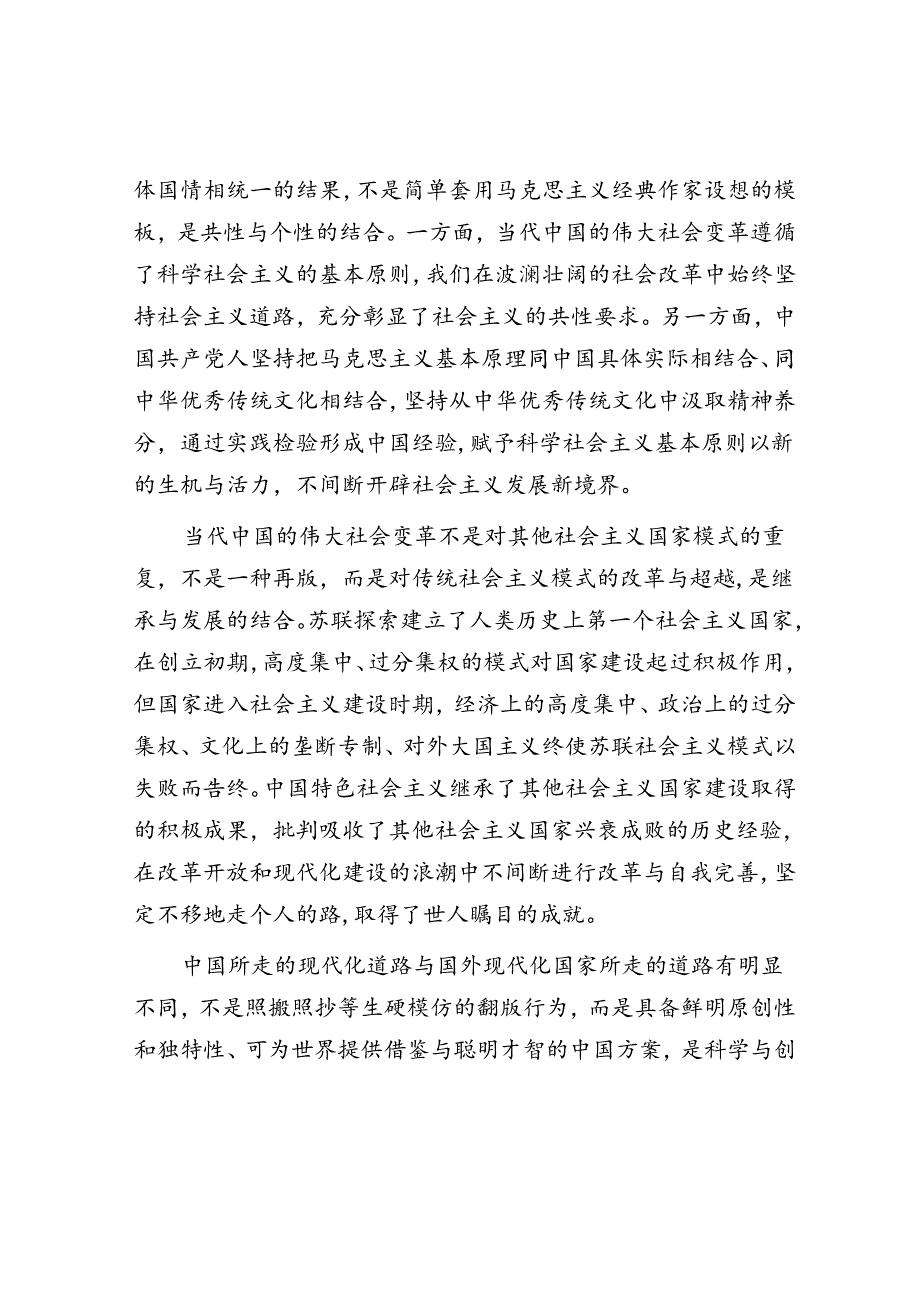 体国情相统一的结果，不是简单套用马克思主义经典作家设想的模板，是共性与个性的结合。一方面，当代中国的伟大社会变革遵循了科学社会主义的基本原则，我们在波澜壮阔的社会改革中始终坚持社会主义道路，充分彰显了社会主义的共性要求。另一方面，中国共产党人坚持把马克思主义基本原理同中国具体实际相结合、同中华优秀传统文化相结合，坚持从中华优秀传统文化中汲取精神养分，通过实践检验形成中国经验，赋予科学社会主义基本原则以新的生机与活力，不间断开辟社会主义发展新境界。

当代中国的伟大社会变革不是对其他社会主义国家模式的重复，不是一种再版，而是对传统社会主义模式的改革与超越，是继承与发展的结合。苏联探索建立了人类历史上第一个社会主义国家，在创立初期，高度集中、过分集权的模式对国家建设起过积极作用，但国家进入社会主义建设时期，经济上的高度集中、政治上的过分集权、文化上的垄断专制、对外大国主义终使苏联社会主义模式以失败而告终。中国特色社会主义继承了其他社会主义国家建设取得的积极成果，批判吸收了其他社会主义国家兴衰成败的历史经验，在改革开放和现代化建设的浪潮中不间断进行改革与自我完善，坚定不移地走个人的路，取得了世人瞩目的成就。

中国所走的现代化道路与国外现代化国家所走的道路有明显不同，不是照搬照抄等生硬模仿的翻版行为，而是具备鲜明原创性和独特性、可为世界提供借鉴与聪明才智的中国方案，是科学与创